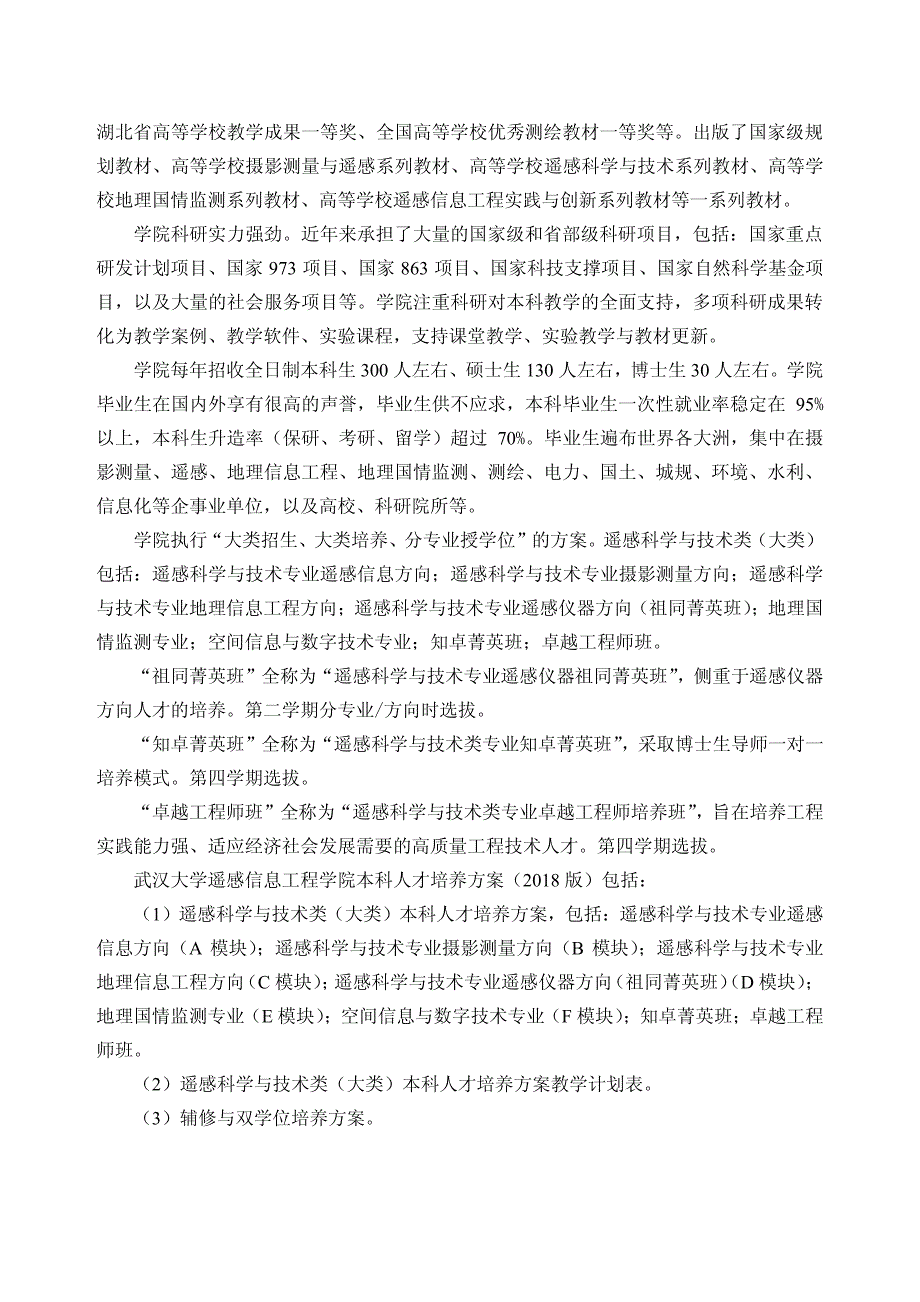 湖北省高等学校教学成果一等奖、全国高等学校优秀测绘教材一等奖等。出版了国家级规划教材、高等学校摄影测量与遥感系列教材、高等学校遥感科学与技术系列教材、高等学校地理国情监测系列教材、高等学校遥感信息工程实践与创新系列教材等一系列教材。

学院科研实力强劲。近年来承担了大量的国家级和省部级科研项目，包括：国家重点研发计划项目、国家 973 项目、国家 863 项目、国家科技支撑项目、国家自然科学基金项目，以及大量的社会服务项目等。学院注重科研对本科教学的全面支持，多项科研成果转化为教学案例、教学软件、实验课程，支持课堂教学、实验教学与教材更新。

学院每年招收全日制本科生 300 人左右、硕士生 130 人左右，博士生 30 人左右。学院毕业生在国内外享有很高的声誉，毕业生供不应求，本科毕业生一次性就业率稳定在 95%以上，本科生升造率（保研、考研、留学）超过 70%。毕业生遍布世界各大洲，集中在摄影测量、遥感、地理信息工程、地理国情监测、测绘、电力、国土、城规、环境、水利、信息化等企事业单位，以及高校、科研院所等。

学院执行“大类招生、大类培养、分专业授学位”的方案。遥感科学与技术类（大类）包括：遥感科学与技术专业遥感信息方向；遥感科学与技术专业摄影测量方向；遥感科学与技术专业地理信息工程方向；遥感科学与技术专业遥感仪器方向（祖同菁英班）；地理国情监测专业；空间信息与数字技术专业；知卓菁英班；卓越工程师班。

“祖同菁英班”全称为“遥感科学与技术专业遥感仪器祖同菁英班”，侧重于遥感仪器方向人才的培养。第二学期分专业/方向时选拔。

“知卓菁英班”全称为“遥感科学与技术类专业知卓菁英班”，采取博士生导师一对一培养模式。第四学期选拔。

“卓越工程师班”全称为“遥感科学与技术类专业卓越工程师培养班”，旨在培养工程实践能力强、适应经济社会发展需要的高质量工程技术人才。第四学期选拔。

武汉大学遥感信息工程学院本科人才培养方案（2018 版）包括：

（1）遥感科学与技术类（大类）本科人才培养方案，包括：遥感科学与技术专业遥感信息方向（A 模块）；遥感科学与技术专业摄影测量方向（B 模块）；遥感科学与技术专业地理信息工程方向（C 模块）；遥感科学与技术专业遥感仪器方向（祖同菁英班）（D 模块）；地理国情监测专业（E 模块）；空间信息与数字技术专业（F 模块）；知卓菁英班；卓越工程师班。

（2）遥感科学与技术类（大类）本科人才培养方案教学计划表。

（3）辅修与双学位培养方案。